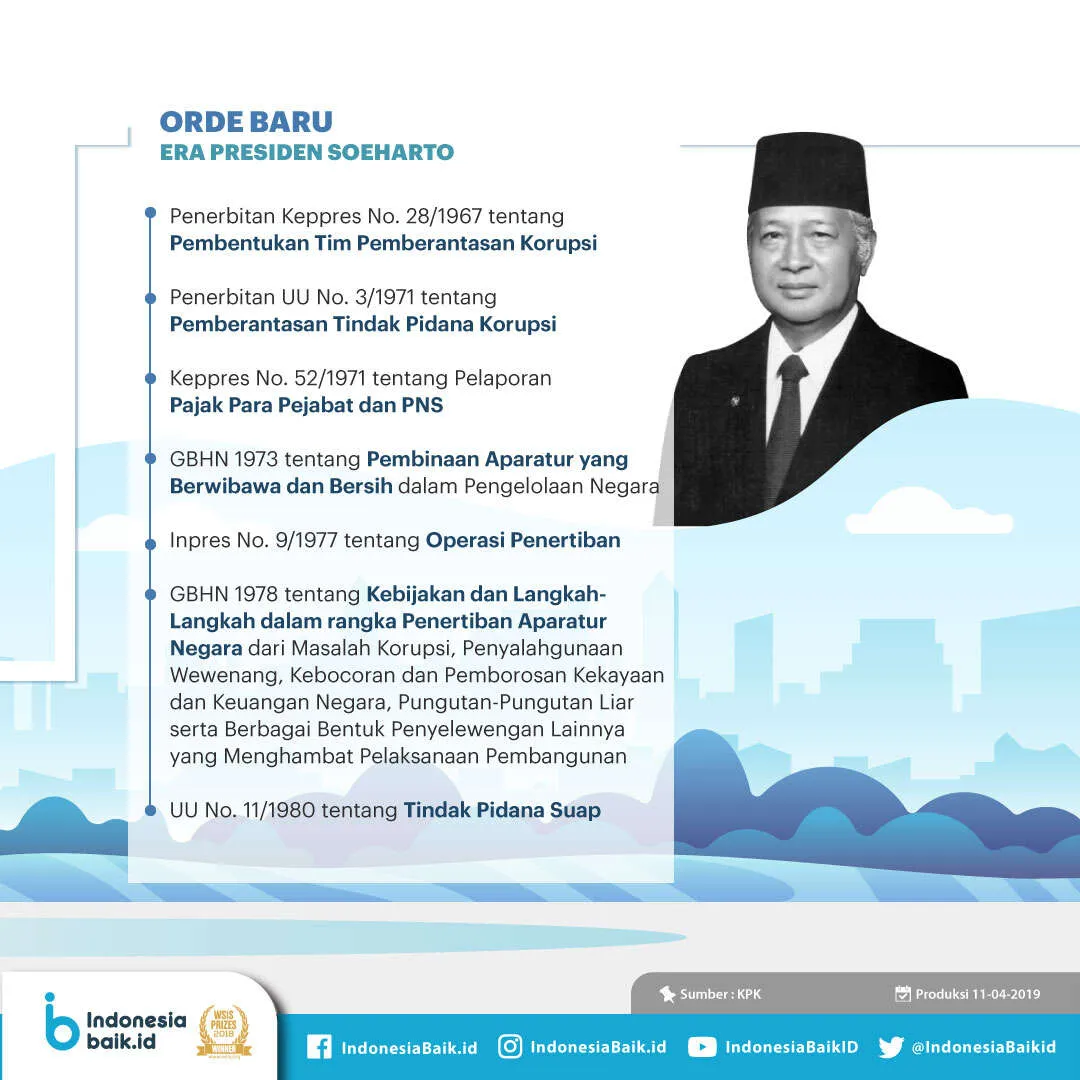 ORDE BARU
ERA PRESIDEN SOEHARTO

Penerbitan Keppres No. 28/1967 tentang Pembentukan Tim Pemberantasan Korupsi

Penerbitan UU No. 3/1971 tentang Pemberantasan Tindak Pidana Korupsi

Keppres No. 52/1971 tentang Pelaporan Pajak Para Pejabat dan PNS

GBHN 1973 tentang Pembinaan Aparatur yang Berwibawa dan Bersih dalam Pengelolaan Negara

Inpres No. 9/1977 tentang Operasi Penertiban

GBHN 1978 tentang Kebijakan dan Langkah-Langkah dalam rangka Penertiban Aparatur Negara dari Masalah Korupsi, Penyalahgunaan Wewenang, Kebocoran dan Pemborosan Kekayaan dan Keuangan Negara, Pungutan-Pungutan Liar serta Berbagai Bentuk Penyelewengan Lainnya yang Menghambat Pelaksanaan Pembangunan

UU No. 11/1980 tentang Tindak Pidana Suap

Sumber : KPK
Produksi 11-04-2019

Indonesia baik.id
WSIS PRIZES 2019 WINNER

IndonesiaBaik.id
IndonesiaBaik.id
IndonesiaBaikID
@IndonesiaBaikid